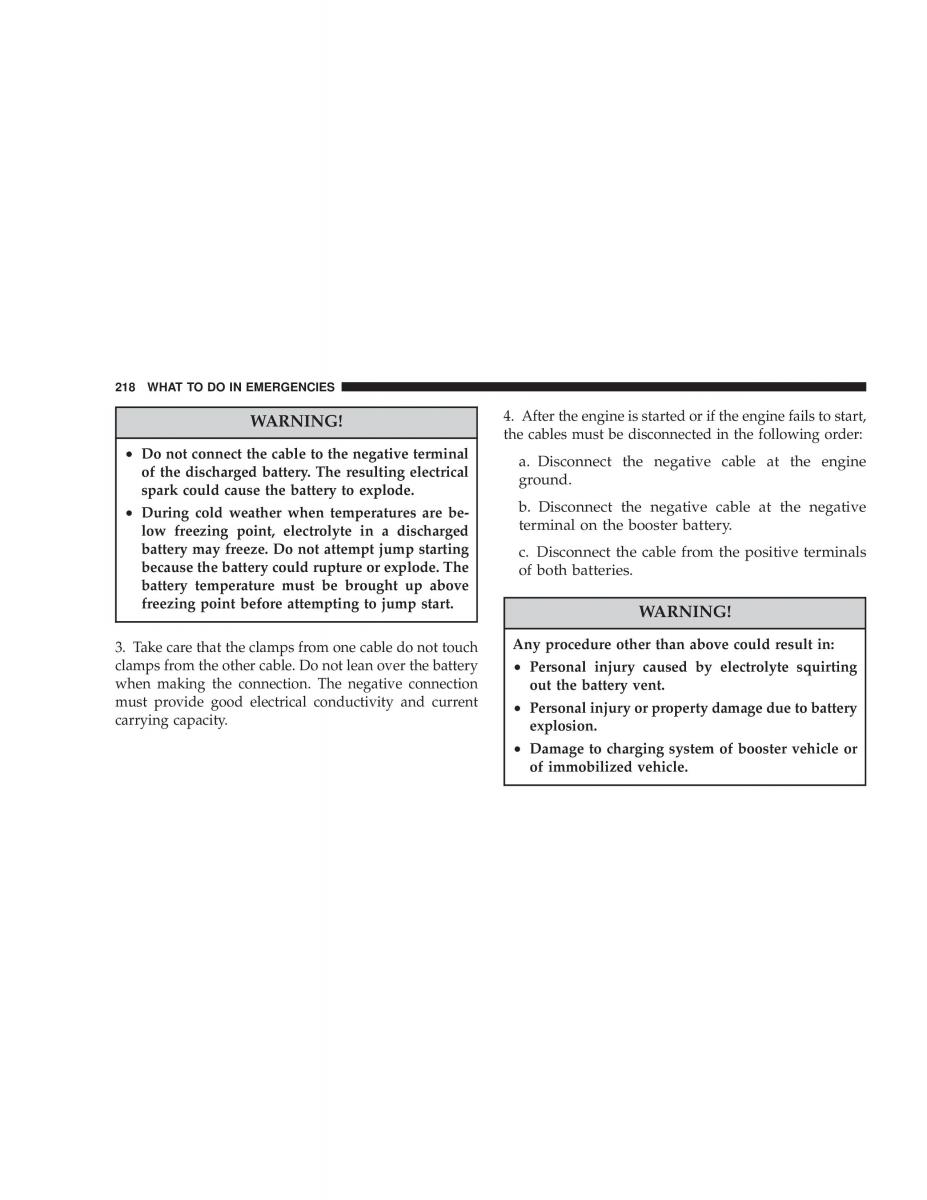 218 WHAT TO DO IN EMERGENCIES

WARNING!

• Do not connect the cable to the negative terminal of the discharged battery. The resulting electrical spark could cause the battery to explode.

• During cold weather when temperatures are below freezing point, electrolyte in a discharged battery may freeze. Do not attempt jump starting because the battery could rupture or explode. The battery temperature must be brought up above freezing point before attempting to jump start.

3. Take care that the clamps from one cable do not touch clamps from the other cable. Do not lean over the battery when making the connection. The negative connection must provide good electrical conductivity and current carrying capacity.

4. After the engine is started or if the engine fails to start, the cables must be disconnected in the following order:

a. Disconnect the negative cable at the engine ground.

b. Disconnect the negative cable at the negative terminal on the booster battery.

c. Disconnect the cable from the positive terminals of both batteries.

WARNING!

Any procedure other than above could result in:

• Personal injury caused by electrolyte squirting out the battery vent.

• Personal injury or property damage due to battery explosion.

• Damage to charging system of booster vehicle or of immobilized vehicle.